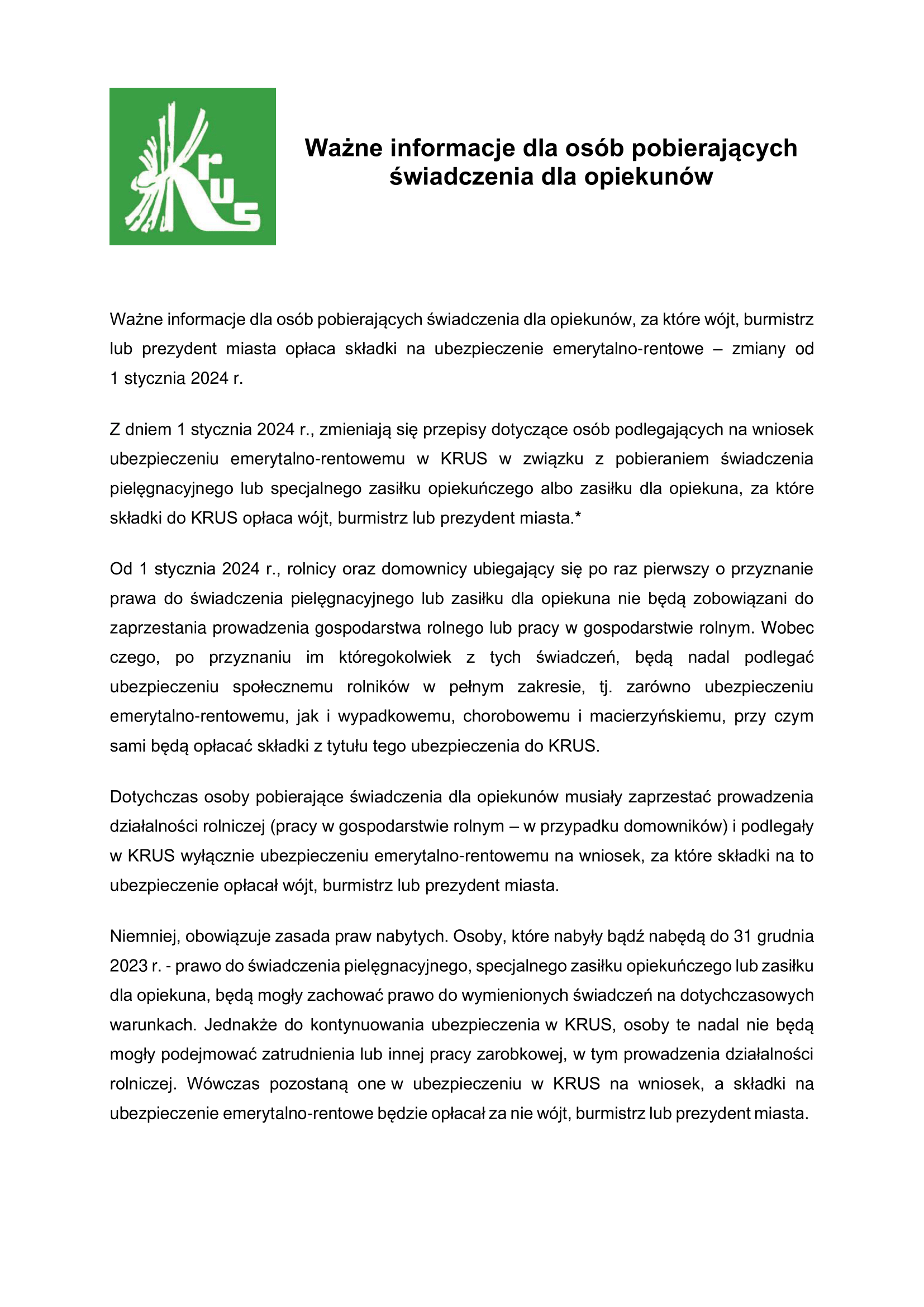 Krus

Ważne informacje dla osób pobierających świadczenia dla opiekunów

Ważne informacje dla osób pobierających świadczenia dla opiekunów, za które wójt, burmistrz lub prezydent miasta opłaca składki na ubezpieczenie emerytalno-rentowe – zmiany od 1 stycznia 2024 r.

Z dniem 1 stycznia 2024 r., zmieniają się przepisy dotyczące osób podlegających na wniosek ubezpieczeniu emerytalno-rentowemu w KRUS w związku z pobieraniem świadczenia pielęgnacyjnego lub specjalnego zasiłku opiekuńczego albo zasiłku dla opiekuna, za które składki do KRUS opłaca wójt, burmistrz lub prezydent miasta.*

Od 1 stycznia 2024 r., rolnicy oraz domownicy ubiegający się po raz pierwszy o przyznanie prawa do świadczenia pielęgnacyjnego lub zasiłku dla opiekuna nie będą zobowiązani do zaprzestania prowadzenia gospodarstwa rolnego lub pracy w gospodarstwie rolnym. Wobec czego, po przyznaniu im któregokolwiek z tych świadczeń, będą nadal podlegać ubezpieczeniu społecznemu rolników w pełnym zakresie, tj. zarówno ubezpieczeniu emerytalno-rentowemu, jak i wypadkowemu, chorobowemu i macierzyńskiemu, przy czym sami będą opłacać składki z tytułu tego ubezpieczenia do KRUS.

Dotychczas osoby pobierające świadczenia dla opiekunów musiały zaprzestać prowadzenia działalności rolniczej (pracy w gospodarstwie rolnym – w przypadku domowników) i podlegały w KRUS wyłącznie ubezpieczeniu emerytalno-rentowemu na wniosek, za które składki na to ubezpieczenie opłacał wójt, burmistrz lub prezydent miasta.

Niemniej, obowiązuje zasada praw nabytych. Osoby, które nabyły bądź nabędą do 31 grudnia 2023 r. - prawo do świadczenia pielęgnacyjnego, specjalnego zasiłku opiekuńczego lub zasiłku dla opiekuna, będą mogły zachować prawo do wymienionych świadczeń na dotychczasowych warunkach. Jednakże do kontynuowania ubezpieczenia w KRUS, osoby te nadal nie będą mogły podejmować zatrudnienia lub innej pracy zarobkowej, w tym prowadzenia działalności rolniczej. Wówczas pozostaną one w ubezpieczeniu w KRUS na wniosek, a składki na ubezpieczenie emerytalno-rentowe będzie opłacał za nie wójt, burmistrz lub prezydent miasta.